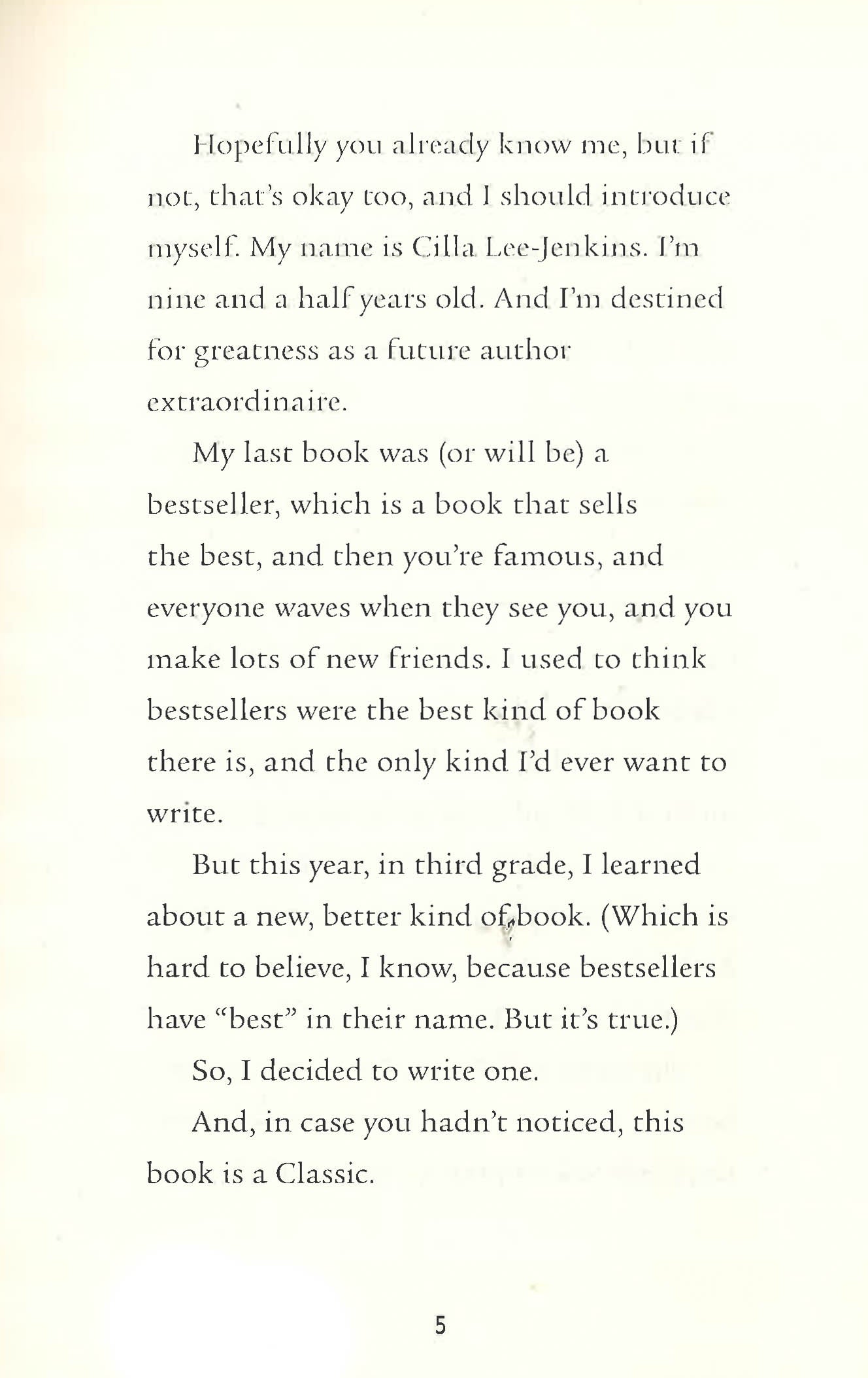 Hopefully you already know me, but if not, that's okay too, and I should introduce myself. My name is Cilla Lee-Jenkins. I'm nine and a half years old. And I'm destined for greatness as a future author extraordinaire.

My last book was (or will be) a bestseller, which is a book that sells the best, and then you're famous, and everyone waves when they see you, and you make lots of new friends. I used to think bestsellers were the best kind of book there is, and the only kind I'd ever want to write.

But this year, in third grade, I learned about a new, better kind of book. (Which is hard to believe, I know, because bestsellers have "best" in their name. But it's true.)

So, I decided to write one.

And, in case you hadn't noticed, this book is a Classic.

5